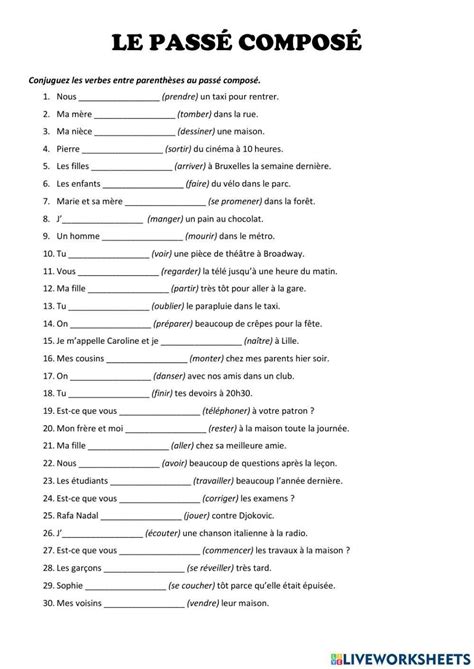 LE PASSÉ COMPOSÉ

Conjuguez les verbes entre parenthèses au passé composé.

1. Nous ________________ (prendre) un taxi pour rentrer.
2. Ma mère ________________ (tomber) dans la rue.
3. Ma nièce ________________ (dessiner) une maison.
4. Pierre ________________ (sortir) du cinéma à 10 heures.
5. Les filles ________________ (arriver) à Bruxelles la semaine dernière.
6. Les enfants ________________ (faire) du vélo dans le parc.
7. Marie et sa mère ________________ (se promener) dans la forêt.
8. J'________________ (manger) un pain au chocolat.
9. Un homme ________________ (mourir) dans le métro.
10. Tu ________________ (voir) une pièce de théâtre à Broadway.
11. Vous ________________ (regarder) la télé jusqu'à une heure du matin.
12. Ma fille ________________ (partir) très tôt pour aller à la gare.
13. Tu ________________ (oublier) le parapluie dans le taxi.
14. On ________________ (préparer) beaucoup de crêpes pour la fête.
15. Je m'appelle Caroline et je ________________ (naître) à Lille.
16. Mes cousins ________________ (monter) chez mes parents hier soir.
17. On ________________ (danser) avec nos amis dans un club.
18. Tu ________________ (finir) tes devoirs à 20h30.
19. Est-ce que vous ________________ (téléphoner) à votre patron ?
20. Mon frère et moi ________________ (rester) à la maison toute la journée.
21. Ma fille ________________ (aller) chez sa meilleure amie.
22. Nous ________________ (avoir) beaucoup de questions après la leçon.
23. Les étudiants ________________ (travailler) beaucoup l'année dernière.
24. Est-ce que vous ________________ (corriger) les examens ?
25. Rafa Nadal ________________ (jouer) contre Djokovic.
26. J'________________ (écouter) une chanson italienne à la radio.
27. Est-ce que vous ________________ (commencer) les travaux à la maison ?
28. Les garçons ________________ (se réveiller) très tard.
29. Sophie ________________ (se coucher) tôt parce qu'elle était épuisée.
30. Mes voisins ________________ (vendre) leur maison.

LIVEWORKSHEETS